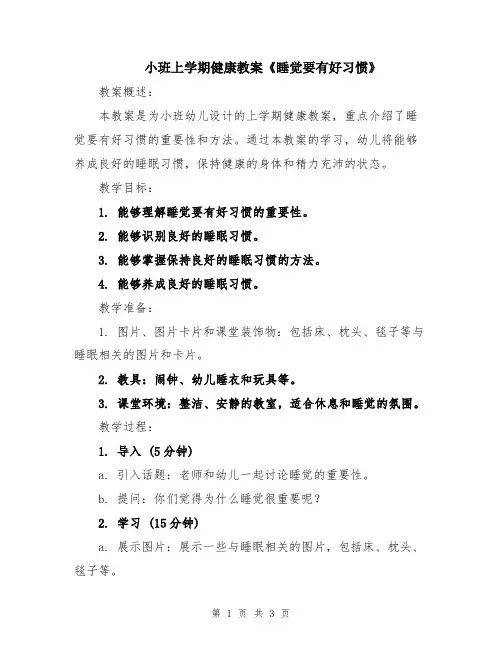 小班上学期健康教案《睡觉要有好习惯》

教案概述：

本教案是为小班幼儿设计的上学期健康教案，重点介绍了睡觉要有好习惯的重要性和方法。通过本教案的学习，幼儿将能够养成良好的睡眠习惯，保持健康的身体和精力充沛的状态。

教学目标：

1. 能够理解睡觉要有好习惯的重要性。

2. 能够识别良好的睡眠习惯。

3. 能够掌握保持良好的睡眠习惯的方法。

4. 能够养成良好的睡眠习惯。

教学准备：

1. 图片、图片卡片和课堂装饰物：包括床、枕头、毯子等与睡眠相关的图片和卡片。

2. 教具：闹钟、幼儿睡衣和玩具等。

3. 课堂环境：整洁、安静的教室，适合休息和睡觉的氛围。

教学过程：

1. 导入（5分钟）

a. 引入话题：老师和幼儿一起讨论睡觉的重要性。

b. 提问：你们觉得为什么睡觉很重要呢？

2. 学习（15分钟）

a. 展示图片：展示一些与睡眠相关的图片，包括床、枕头、毯子等。

第 1 页 共 3 页